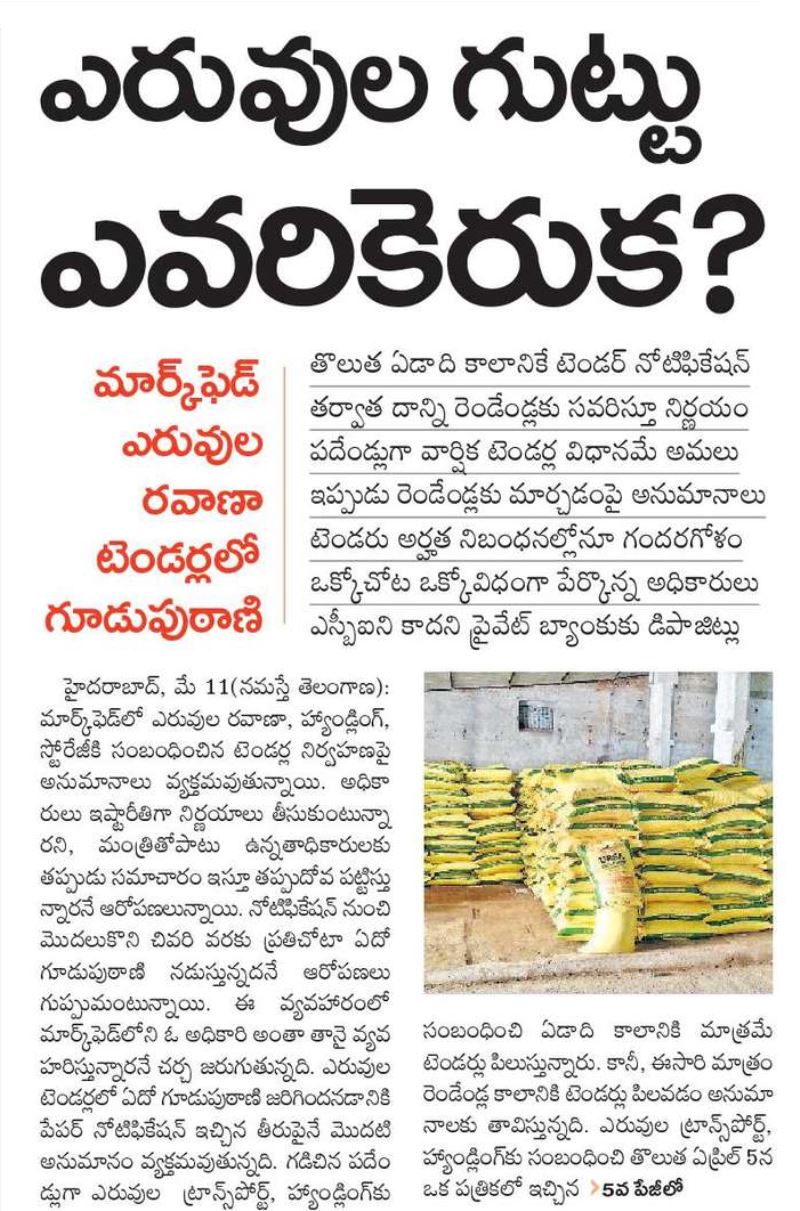 ఎరువుల గుట్టు ఎవరికెరుక?

మార్క్‌ఫెడ్ ఎరువుల రవాణా టెండర్లలో గూడుపుఠాణి

తొలుత ఏడాది కాలానికే టెండర్ నోటిఫికేషన్
తర్వాత దాన్ని రెండేండ్లకు సవరిస్తూ నిర్ణయం
పదేండ్లుగా వార్షిక టెండర్ల విధానమే అమలు
ఇప్పుడు రెండేండ్లకు మార్చడంపై అనుమానాలు
టెండరు అర్హత నిబంధనల్లోనూ గందరగోళం
ఒక్కోచోట ఒక్కోవిధంగా పేర్కొన్న అధికారులు
ఎస్బీఐని కాదని ప్రైవేట్ బ్యాంకుకు డిపాజిట్లు

హైదరాబాద్, మే 11(నమస్తే తెలంగాణ): మార్క్‌ఫెడ్‌లో ఎరువుల రవాణా, హ్యాండ్లింగ్, స్టోరేజీకి సంబంధించిన టెండర్ల నిర్వహణపై అనుమానాలు వ్యక్తమవుతున్నాయి. అధికారులు ఇష్టారీతిగా నిర్ణయాలు తీసుకుంటున్నారని, మంత్రితోపాటు ఉన్నతాధికారులకు తప్పుడు సమాచారం ఇస్తూ తప్పుదోవ పట్టిస్తున్నారనే ఆరోపణలున్నాయి. నోటిఫికేషన్ నుంచి మొదలుకొని చివరి వరకు ప్రతిచోటా ఏదో గూడుపుఠాణి నడుస్తున్నదనే ఆరోపణలు గుప్పుమంటున్నాయి. ఈ వ్యవహారంలో మార్క్‌ఫెడ్‌లోని ఓ అధికారి అంతా తానై వ్యవహరిస్తున్నారనే చర్చ జరుగుతున్నది. ఎరువుల టెండర్లలో ఏదో గూడుపుఠాణి జరిగిందనడానికి పేపర్ నోటిఫికేషన్ ఇచ్చిన తీరుపైనే మొదటి అనుమానం వ్యక్తమవుతున్నది. గడిచిన పదేండ్లుగా ఎరువుల ట్రాన్స్‌పోర్ట్, హ్యాండ్లింగ్‌కు సంబంధించి ఏడాది కాలానికి మాత్రమే టెండర్లు పిలుస్తున్నారు. కానీ, ఈసారి మాత్రం రెండేండ్ల కాలానికి టెండర్లు పిలవడం అనుమానాలకు తావిస్తున్నది. ఎరువుల ట్రాన్స్‌పోర్ట్, హ్యాండ్లింగ్‌కు సంబంధించి తొలుత ఏప్రిల్ 5న ఒక పత్రికలో ఇచ్చిన >5వ పేజీలో